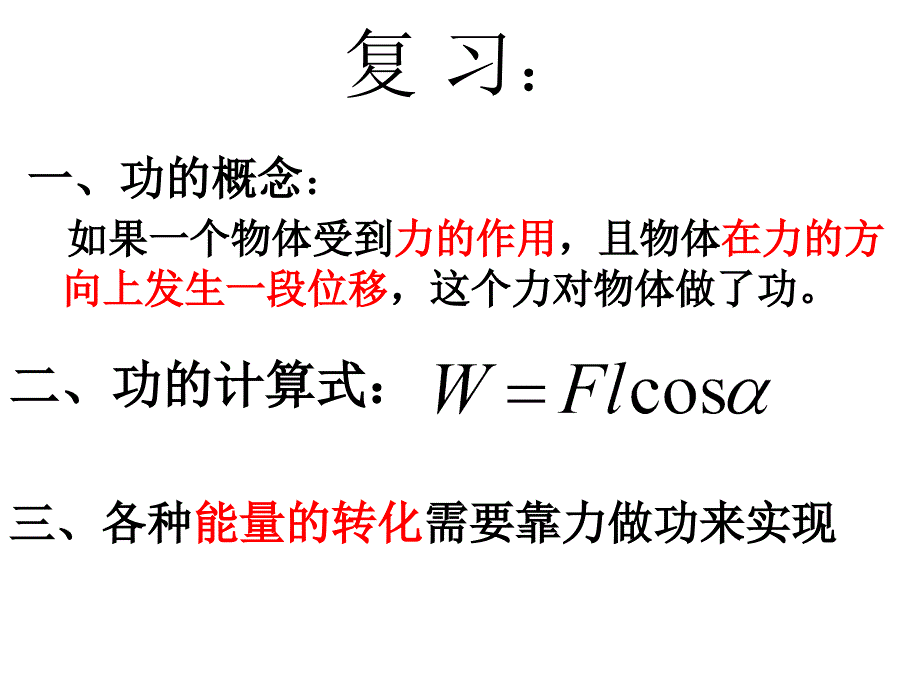 复 习：

一、功的概念：

如果一个物体受到力的作用，且物体在力的方向上发生一段位移，这个力对物体做了功。

二、功的计算式： $W = Fl\cos\alpha$

三、各种能量的转化需要靠力做功来实现